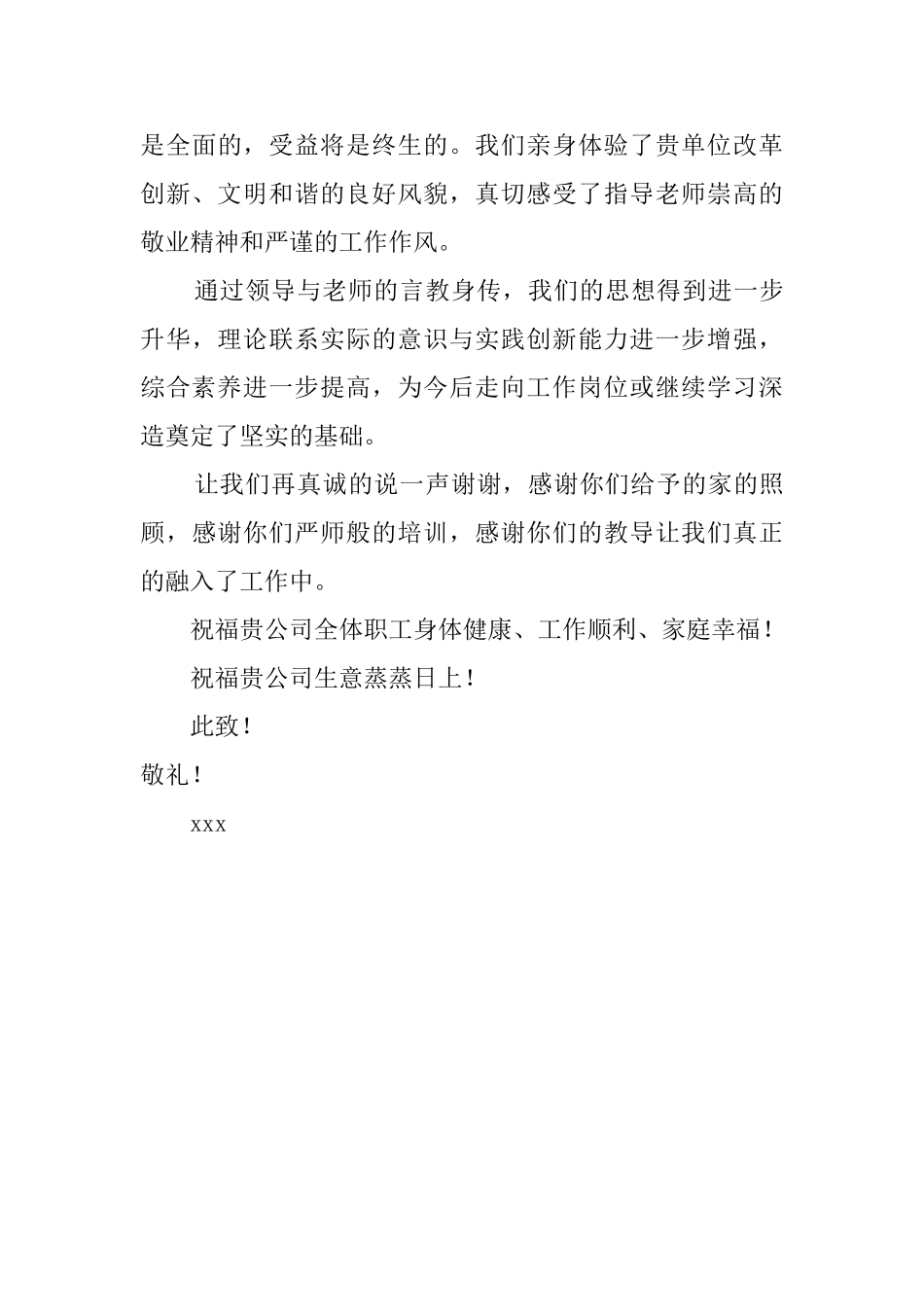 是全面的，受益将是终生的。我们亲身体验了贵单位改革创新、文明和谐的良好风貌，真切感受了指导老师崇高的敬业精神和严谨的工作作风。

通过领导与老师的言教身传，我们的思想得到进一步升华，理论联系实际的意识与实践创新能力进一步增强，综合素养进一步提高，为今后走向工作岗位或继续学习深造奠定了坚实的基础。

让我们再真诚的说一声谢谢，感谢你们给予的家的照顾，感谢你们严师般的培训，感谢你们的教导让我们真正的融入了工作中。

祝福贵公司全体职工身体健康、工作顺利、家庭幸福！

祝福贵公司生意蒸蒸日上！

此致！

敬礼！

xxx